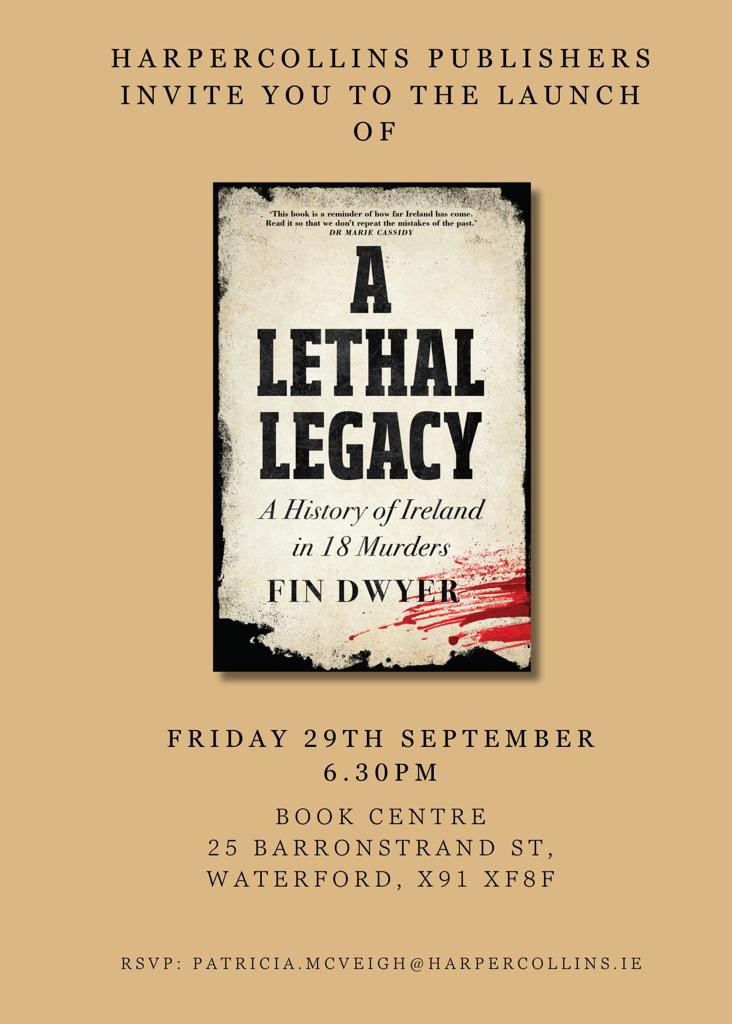 HARPERCOLLINS PUBLISHERS INVITE YOU TO THE LAUNCH OF

'This book is a reminder of how far Ireland has come. Read it so that we don't repeat the mistakes of the past.'
DR MARIE CASSIDY

A LETHAL LEGACY

A History of Ireland in 18 Murders

FIN DWYER

FRIDAY 29TH SEPTEMBER
6.30PM

BOOK CENTRE
25 BARRONSTRAND ST,
WATERFORD, X91 XF8F

RSVP: PATRICIA.MCVEIGH@HARPERCOLLINS.IE